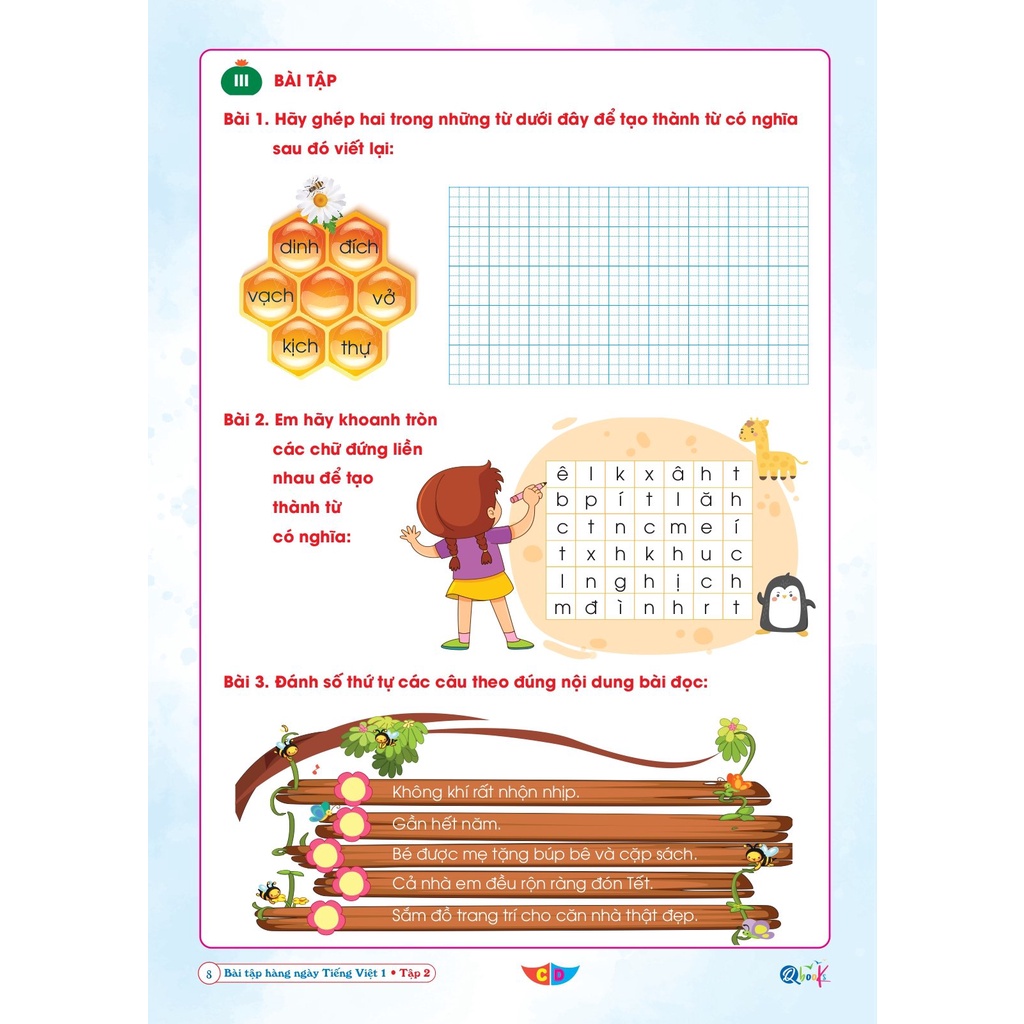 III BÀI TẬP

Bài 1. Hãy ghép hai trong những từ dưới đây để tạo thành từ có nghĩa sau đó viết lại:

dinh đích vạch vở kịch thự

Bài 2. Em hãy khoanh tròn các chữ đứng liền nhau để tạo thành từ có nghĩa:

| ê | l | k | x | â | h | t |
|---|---|---|---|---|---|---|
| b | p | í | t | l | ă | h |
| c | t | n | c | m | e | í |
| t | x | h | k | h | u | c |
| l | n | g | h | ị | c | h |
| m | đ | ì | n | h | r | t |

Bài 3. Đánh số thứ tự các câu theo đúng nội dung bài đọc:

Không khí rất nhộn nhịp.
Gần hết năm.
Bé được mẹ tặng búp bê và cặp sách.
Cả nhà em đều rộn ràng đón Tết.
Sắm đồ trang trí cho căn nhà thật đẹp.

8 Bài tập hàng ngày Tiếng Việt 1 • Tập 2

CD

Qbook